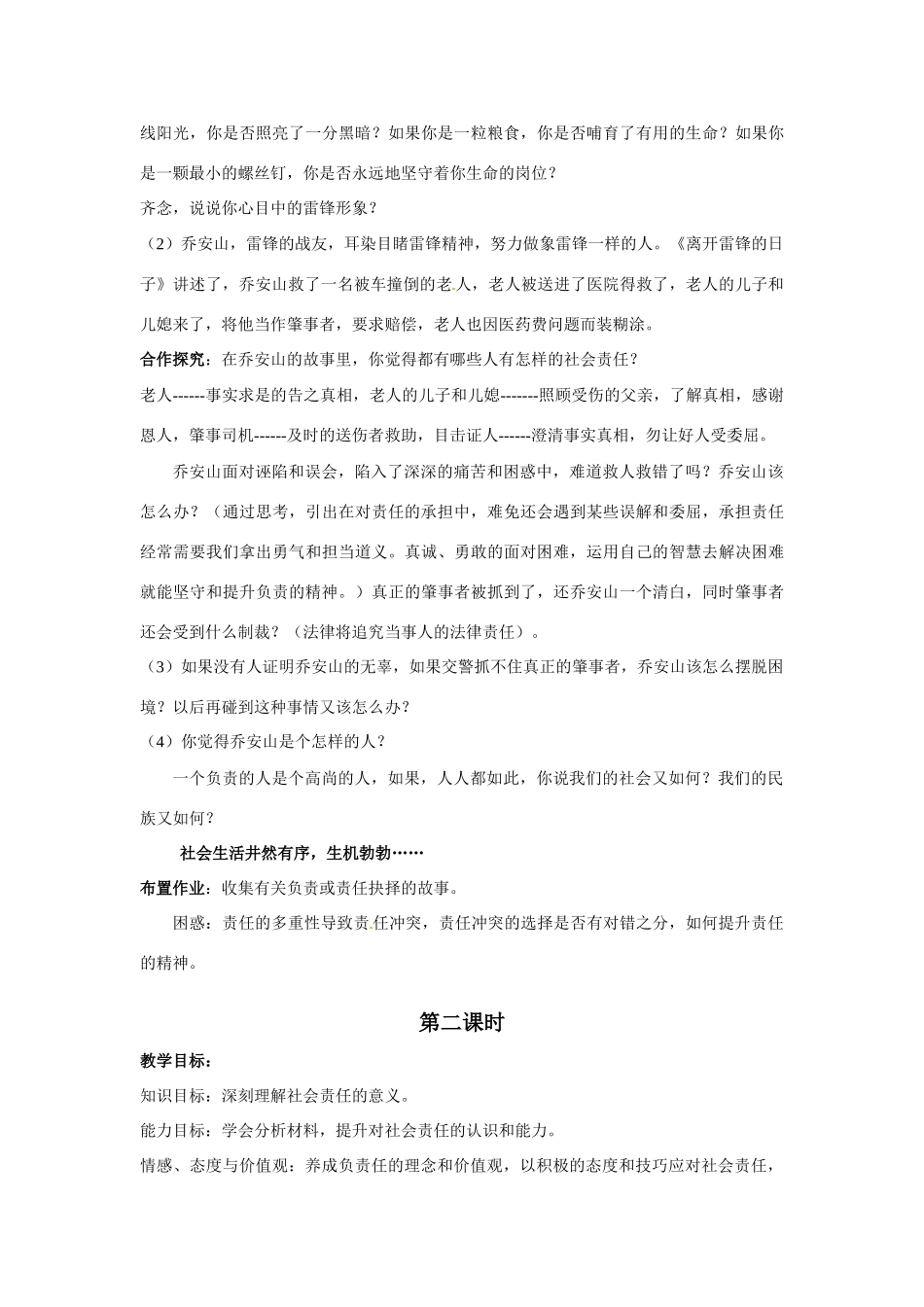 线阳光，你是否照亮了一分黑暗？如果你是一粒粮食，你是否哺育了有用的生命？如果你是一颗最小的螺丝钉，你是否永远地坚守着你生命的岗位？

齐念，说说你心目中的雷锋形象？

（2）乔安山，雷锋的战友，耳染目睹雷锋精神，努力做象雷锋一样的人。《离开雷锋的日子》讲述了，乔安山救了一名被车撞倒的老人，老人被送进了医院得救了，老人的儿子和儿媳来了，将他当作肇事者，要求赔偿，老人也因医药费问题而装糊涂。

合作探究：在乔安山的故事里，你觉得都有哪些人有怎样的社会责任？

老人------事实求是的告之真相，老人的儿子和儿媳-------照顾受伤的父亲，了解真相，感谢恩人，肇事司机------及时的送伤者救助，目击证人------澄清事实真相，勿让好人受委屈。

乔安山面对诬陷和误会，陷入了深深的痛苦和困惑中，难道救人救错了吗？乔安山该怎么办？（通过思考，引出在对责任的承担中，难免还会遇到某些误解和委屈，承担责任经常需要我们拿出勇气和担当道义。真诚、勇敢的面对困难，运用自己的智慧去解决困难就能坚守和提升负责的精神。）真正的肇事者被抓到了，还乔安山一个清白，同时肇事者还会受到什么制裁？（法律将追究当事人的法律责任）。

（3）如果没有人证明乔安山的无辜，如果交警抓不住真正的肇事者，乔安山该怎么摆脱困境？以后再碰到这种事情又该怎么办？

（4）你觉得乔安山是个怎样的人？

一个负责的人是个高尚的人，如果，人人都如此，你说我们的社会又如何？我们的民族又如何？

社会生活井然有序，生机勃勃……

布置作业：收集有关负责或责任抉择的故事。

困惑：责任的多重性导致责任冲突，责任冲突的选择是否有对错之分，如何提升责任的精神。

第二课时

教学目标：

知识目标：深刻理解社会责任的意义。

能力目标：学会分析材料，提升对社会责任的认识和能力。

情感、态度与价值观：养成负责任的理念和价值观，以积极的态度和技巧应对社会责任，